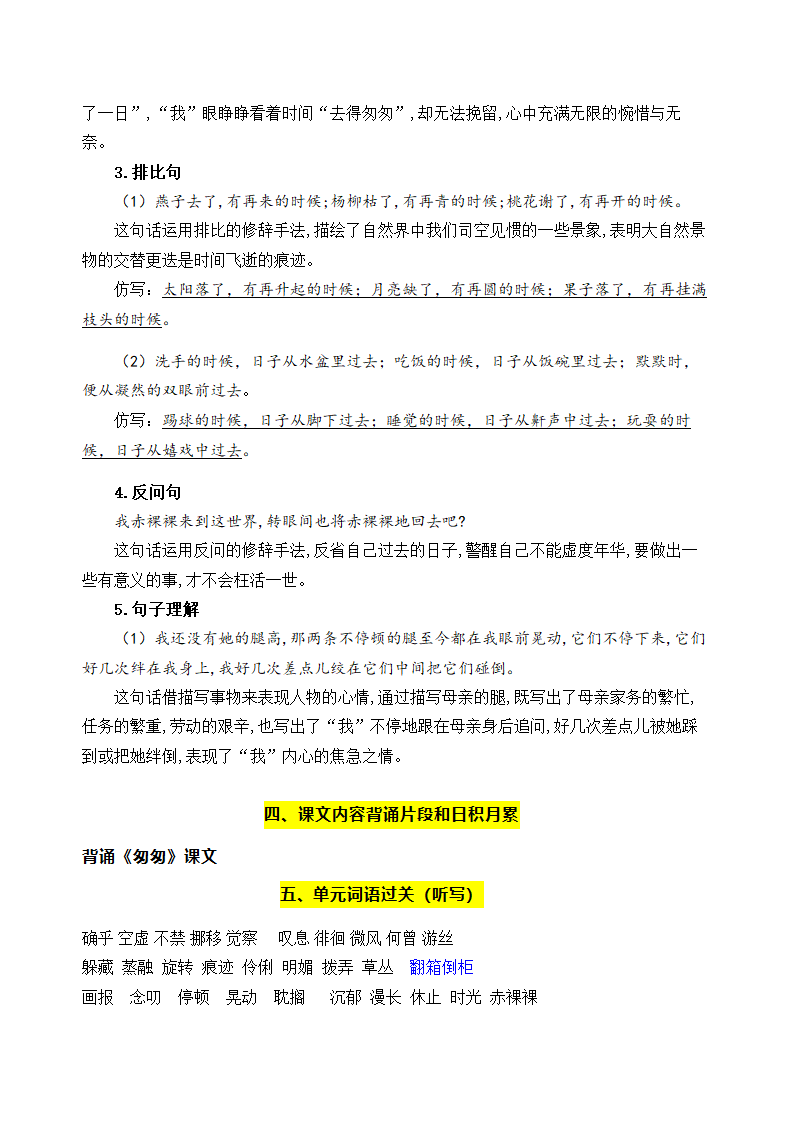 了一日”，“我”眼睁睁看着时间“去得匆匆”，却无法挽留，心中充满无限的惋惜与无奈。

3. 排比句

（1）燕子去了，有再来的时候；杨柳枯了，有再青的时候；桃花谢了，有再开的时候。

这句话运用排比的修辞手法，描绘了自然界中我们司空见惯的一些景象，表明大自然景物的交替更迭是时间飞逝的痕迹。

仿写：太阳落了，有再升起的时候；月亮缺了，有再圆的时候；果子落了，有再挂满枝头的时候。

（2）洗手的时候，日子从水盆里过去；吃饭的时候，日子从饭碗里过去；默默时，便从凝然的双眼前过去。

仿写：踢球的时候，日子从脚下过去；睡觉的时候，日子从鼾声中过去；玩耍的时候，日子从嬉戏中过去。

4. 反问句

我赤裸裸来到这世界，转眼间也将赤裸裸地回去吧？

这句话运用反问的修辞手法，反省自己过去的日子，警醒自己不能虚度年华，要做出一些有意义的事，才不会枉活一世。

5. 句子理解

（1）我还没有她的腿高，那两条不停顿的腿至今都在我眼前晃动，它们不停下来，它们好几次绊在我身上，我好几次差点儿绞在它们中间把它们碰倒。

这句话借描写事物来表现人物的心情，通过描写母亲的腿，既写出了母亲家务的繁忙，任务的繁重，劳动的艰辛，也写出了“我”不停地跟在母亲身后追问，好几次差点儿被她踩到或把她绊倒，表现了“我”内心的焦急之情。

四、课文内容背诵片段和日积月累

背诵《匆匆》课文

五、单元词语过关（听写）

确乎 空虚 不禁 挪移 觉察 叹息 徘徊 微风 何曾 游丝
躲藏 蒸融 旋转 痕迹 伶俐 明媚 拨弄 草丛 翻箱倒柜
画报 念叨 停顿 晃动 耽搁 沉郁 漫长 休止 时光 赤裸裸